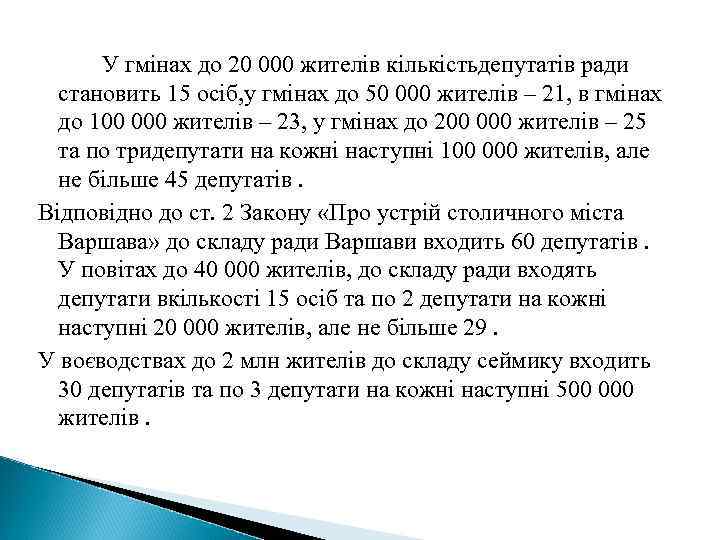 У гмінах до 20 000 жителів кількістьдепутатів ради становить 15 осіб,у гмінах до 50 000 жителів – 21, в гмінах до 100 000 жителів – 23, у гмінах до 200 000 жителів – 25 та по тридепутати на кожні наступні 100 000 жителів, але не більше 45 депутатів .

Відповідно до ст. 2 Закону «Про устрій столичного міста Варшава» до складу ради Варшави входить 60 депутатів . У повітах до 40 000 жителів, до складу ради входять депутати вкількості 15 осіб та по 2 депутати на кожні наступні 20 000 жителів, але не більше 29 .

У воєводствах до 2 млн жителів до складу сеймику входить 30 депутатів та по 3 депутати на кожні наступні 500 000 жителів .